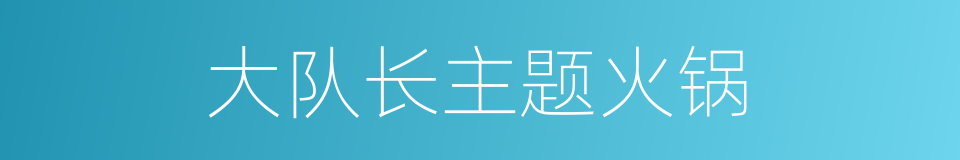 大队长主题火锅